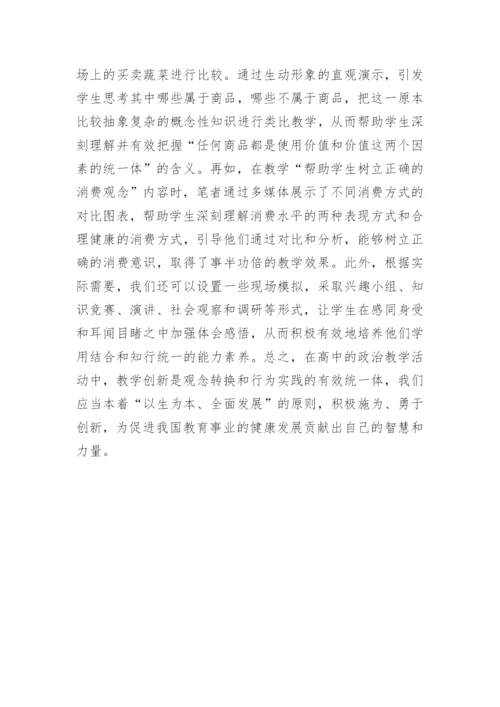 场上的买卖蔬菜进行比较。通过生动形象的直观演示，引发学生思考其中哪些属于商品，哪些不属于商品，把这一原本比较抽象复杂的概念性知识进行类比教学，从而帮助学生深刻理解并有效把握“任何商品都是使用价值和价值这两个因素的统一体”的含义。再如，在教学“帮助学生树立正确的消费观念”内容时，笔者通过多媒体展示了不同消费方式的对比图表，帮助学生深刻理解消费水平的两种表现方式和合理健康的消费方式，引导他们通过对比和分析，能够树立正确的消费意识，取得了事半功倍的教学效果。此外，根据实际需要，我们还可以设置一些现场模拟，采取兴趣小组、知识竞赛、演讲、社会观察和调研等形式，让学生在感同身受和耳闻目睹之中加强体会感悟，从而积极有效地培养他们学用结合和知行统一的能力素养。总之，在高中的政治教学活动中，教学创新是观念转换和行为实践的有效统一体，我们应当本着“以生为本、全面发展”的原则，积极施为、勇于创新，为促进我国教育事业的健康发展贡献出自己的智慧和力量。